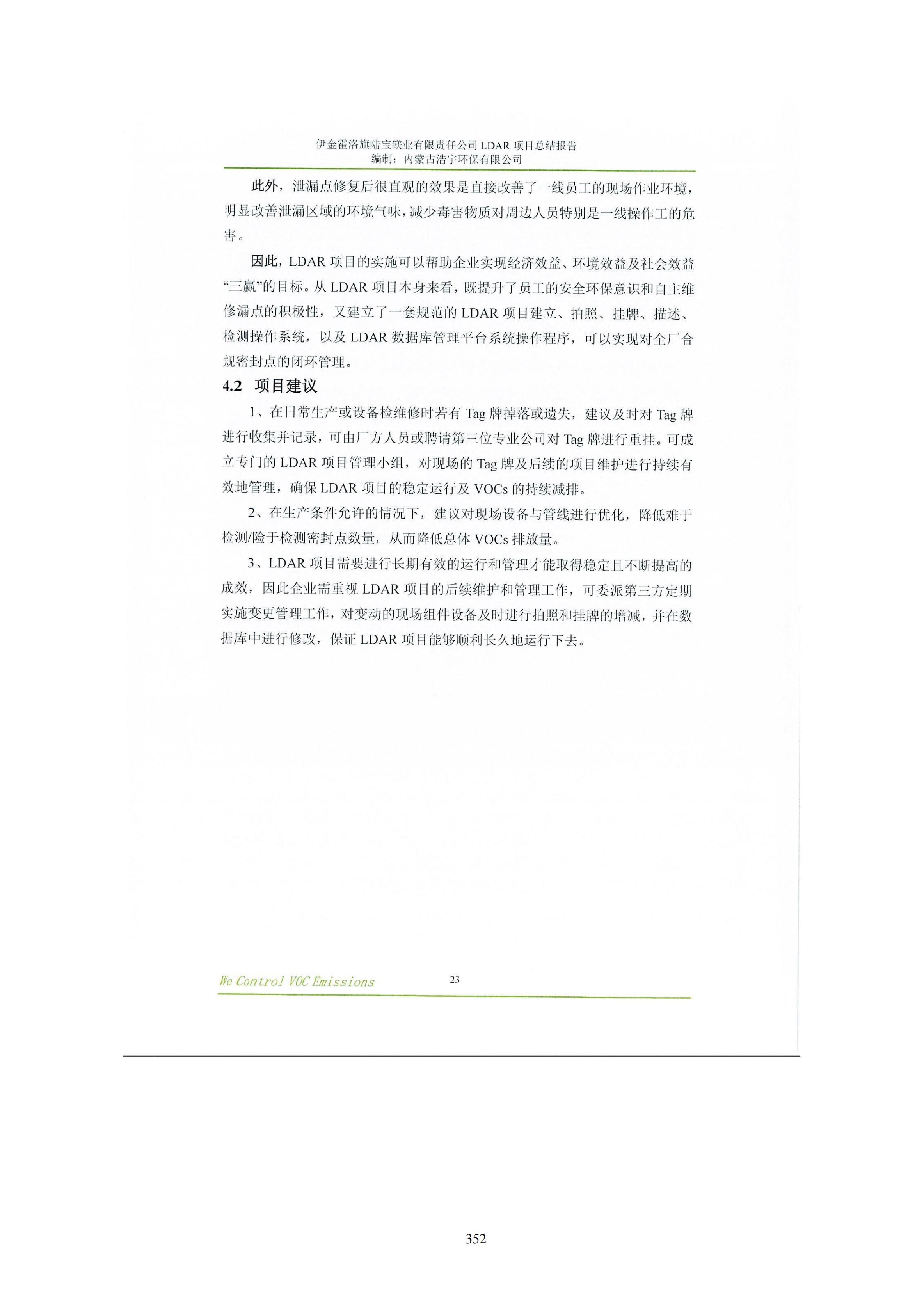 伊金霍洛旗陆宝镁业有限责任公司LDAR项目总结报告
编制：内蒙古浩宇环保有限公司

此外，泄漏点修复后很直观的效果是直接改善了一线员工的现场作业环境，明显改善泄漏区域的环境气味，减少毒害物质对周边人员特别是一线操作工的危害。

因此，LDAR项目的实施可以帮助企业实现经济效益、环境效益及社会效益“三赢”的目标。从LDAR项目本身来看，既提升了员工的安全环保意识和自主维修漏点的积极性，又建立了一套规范的LDAR项目建立、拍照、挂牌、描述、检测操作系统，以及LDAR数据库管理平台系统操作程序，可以实现对全厂合规密封点的闭环管理。

4.2 项目建议

1、在日常生产或设备检维修时若有Tag牌掉落或遗失，建议及时对Tag牌进行收集并记录，可由厂方人员或聘请第三位专业公司对Tag牌进行重挂。可成立专门的LDAR项目管理小组，对现场的Tag牌及后续的项目维护进行持续有效地管理，确保LDAR项目的稳定运行及VOCs的持续减排。

2、在生产条件允许的情况下，建议对现场设备与管线进行优化，降低难于检测/险于检测密封点数量，从而降低总体VOCs排放量。

3、LDAR项目需要进行长期有效的运行和管理才能取得稳定且不断提高的成效，因此企业需重视LDAR项目的后续维护和管理工作，可委派第三方定期实施变更管理工作，对变动的现场组件设备及时进行拍照和挂牌的增减，并在数据库中进行修改，保证LDAR项目能够顺利长久地运行下去。

We Control VOC Emissions 23

352